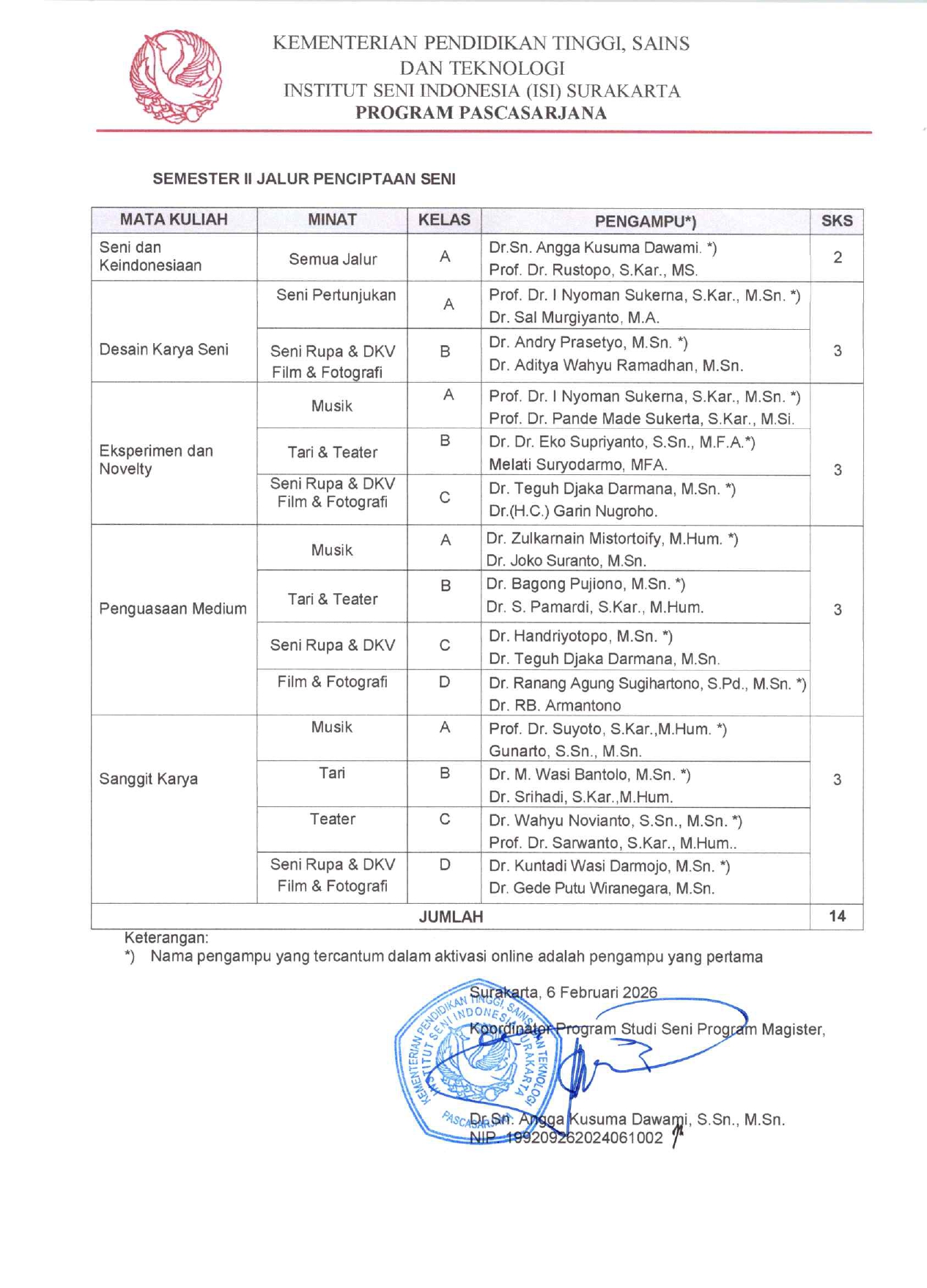 KEMENTERIAN PENDIDIKAN TINGGI, SAINS DAN TEKNOLOGI
INSTITUT SENI INDONESIA (ISI) SURAKARTA
PROGRAM PASCASARJANA

SEMESTER II JALUR PENCIPTAAN SENI

| MATA KULIAH | MINAT | KELAS | PENGAMPU*) | SKS |
|---|---|---|---|---|
| Seni dan Keindonesiaan | Semua Jalur | A | Dr.Sn. Angga Kusuma Dawami. *) Prof. Dr. Rustopo, S.Kar., MS. | 2 |
| Desain Karya Seni | Seni Pertunjukan | A | Prof. Dr. I Nyoman Sukerna, S.Kar., M.Sn. *) Dr. Sal Murgiyanto, M.A. | 3 |
| | Seni Rupa & DKV Film & Fotografi | B | Dr. Andry Prasetyo, M.Sn. *) Dr. Aditya Wahyu Ramadhan, M.Sn. | |
| Eksperimen dan Novelty | Musik | A | Prof. Dr. I Nyoman Sukerna, S.Kar., M.Sn. *) Prof. Dr. Pande Made Sukerta, S.Kar., M.Si. | 3 |
| | Tari & Teater | B | Dr. Dr. Eko Supriyanto, S.Sn., M.F.A.*) Melati Suryodarmo, MFA. | |
| | Seni Rupa & DKV Film & Fotografi | C | Dr. Teguh Djaka Darmana, M.Sn. *) Dr.(H.C.) Garin Nugroho. | |
| Penguasaan Medium | Musik | A | Dr. Zulkarnain Mistortoify, M.Hum. *) Dr. Joko Suranto, M.Sn. | 3 |
| | Tari & Teater | B | Dr. Bagong Pujiono, M.Sn. *) Dr. S. Pamardi, S.Kar., M.Hum. | |
| | Seni Rupa & DKV | C | Dr. Handriyotopo, M.Sn. *) Dr. Teguh Djaka Darmana, M.Sn. | |
| | Film & Fotografi | D | Dr. Ranang Agung Sugihartono, S.Pd., M.Sn. *) Dr. RB. Armantono | |
| Sanggit Karya | Musik | A | Prof. Dr. Suyoto, S.Kar.,M.Hum. *) Gunarto, S.Sn., M.Sn. | 3 |
| | Tari | B | Dr. M. Wasi Bantolo, M.Sn. *) Dr. Srihadi, S.Kar.,M.Hum. | |
| | Teater | C | Dr. Wahyu Novianto, S.Sn., M.Sn. *) Prof. Dr. Sarwanto, S.Kar., M.Hum.. | |
| | Seni Rupa & DKV Film & Fotografi | D | Dr. Kuntadi Wasi Darmojo, M.Sn. *) Dr. Gede Putu Wiranegara, M.Sn. | |
| JUMLAH | | | | 14 |

Keterangan:
*) Nama pengampu yang tercantum dalam aktivasi online adalah pengampu yang pertama

Surakarta, 6 Februari 2026
Koordinator Program Studi Seni Program Magister,

KEMENTERIAN PENDIDIKAN TINGGI, SAINS DAN TEKNOLOGI INSTITUT SENI INDONESIA SURAKARTA PASCASARJANA

Dr.Sn. Angga Kusuma Dawami, S.Sn., M.Sn.
NIP. 199209262024061002